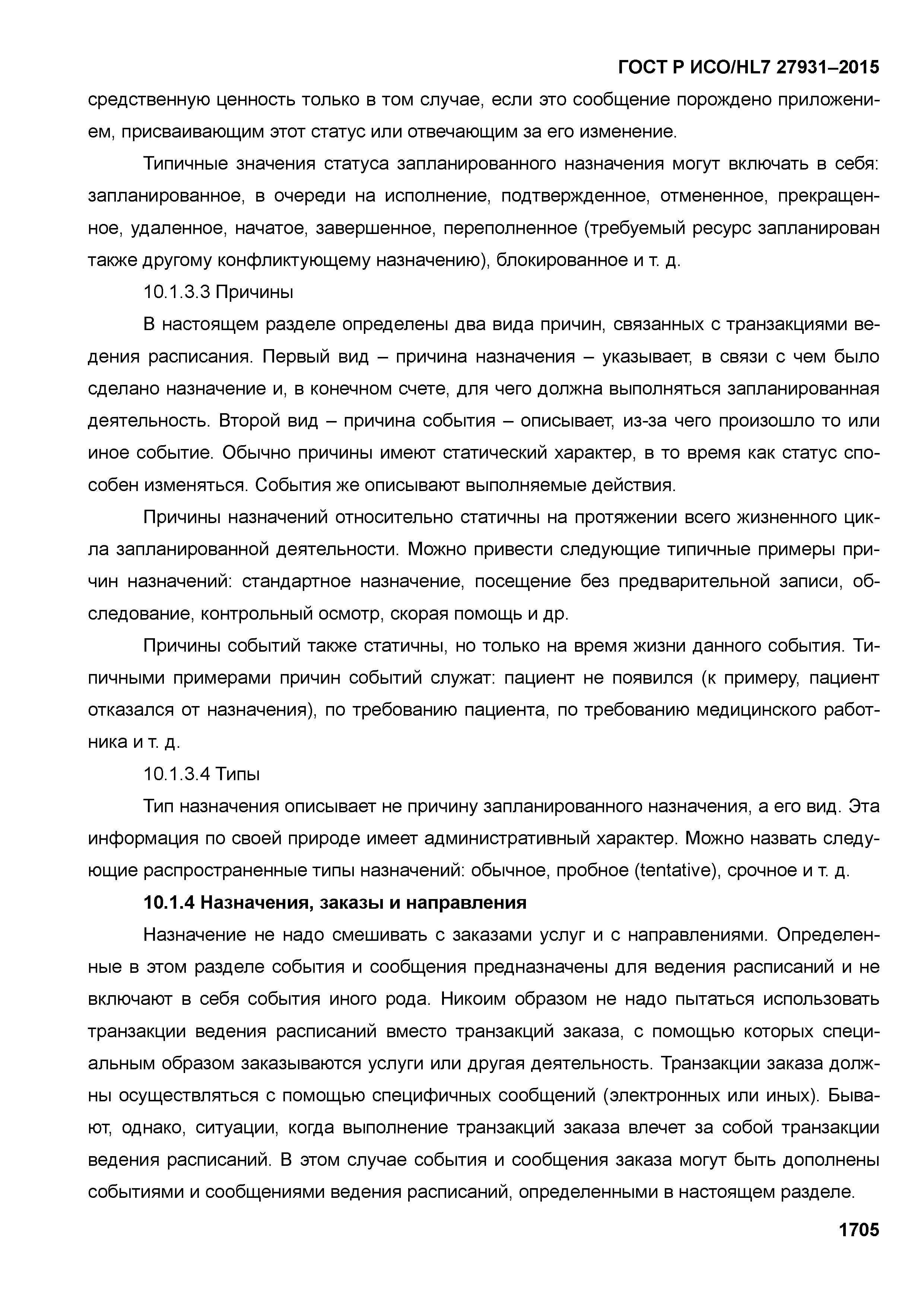 ГОСТ Р ИСО/HL7 27931–2015

средственную ценность только в том случае, если это сообщение порождено приложением, присваивающим этот статус или отвечающим за его изменение.

Типичные значения статуса запланированного назначения могут включать в себя: запланированное, в очереди на исполнение, подтвержденное, отмененное, прекращенное, удаленное, начатое, завершенное, переполненное (требуемый ресурс запланирован также другому конфликтующему назначению), блокированное и т. д.

10.1.3.3 Причины

В настоящем разделе определены два вида причин, связанных с транзакциями ведения расписания. Первый вид – причина назначения – указывает, в связи с чем было сделано назначение и, в конечном счете, для чего должна выполняться запланированная деятельность. Второй вид – причина события – описывает, из-за чего произошло то или иное событие. Обычно причины имеют статический характер, в то время как статус способен изменяться. События же описывают выполняемые действия.

Причины назначений относительно статичны на протяжении всего жизненного цикла запланированной деятельности. Можно привести следующие типичные примеры причин назначений: стандартное назначение, посещение без предварительной записи, обследование, контрольный осмотр, скорая помощь и др.

Причины событий также статичны, но только на время жизни данного события. Типичными примерами причин событий служат: пациент не появился (к примеру, пациент отказался от назначения), по требованию пациента, по требованию медицинского работника и т. д.

10.1.3.4 Типы

Тип назначения описывает не причину запланированного назначения, а его вид. Эта информация по своей природе имеет административный характер. Можно назвать следующие распространенные типы назначений: обычное, пробное (tentative), срочное и т. д.

10.1.4 Назначения, заказы и направления

Назначение не надо смешивать с заказами услуг и с направлениями. Определенные в этом разделе события и сообщения предназначены для ведения расписаний и не включают в себя события иного рода. Никоим образом не надо пытаться использовать транзакции ведения расписаний вместо транзакций заказа, с помощью которых специальным образом заказываются услуги или другая деятельность. Транзакции заказа должны осуществляться с помощью специфичных сообщений (электронных или иных). Бывают, однако, ситуации, когда выполнение транзакций заказа влечет за собой транзакции ведения расписаний. В этом случае события и сообщения заказа могут быть дополнены событиями и сообщениями ведения расписаний, определенными в настоящем разделе.

1705